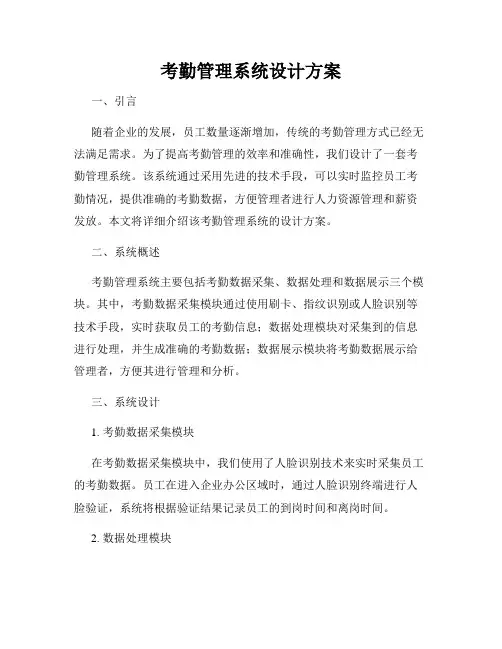 考勤管理系统设计方案

一、引言

随着企业的发展，员工数量逐渐增加，传统的考勤管理方式已经无法满足需求。为了提高考勤管理的效率和准确性，我们设计了一套考勤管理系统。该系统通过采用先进的技术手段，可以实时监控员工考勤情况，提供准确的考勤数据，方便管理者进行人力资源管理和薪资发放。本文将详细介绍该考勤管理系统的设计方案。

二、系统概述

考勤管理系统主要包括考勤数据采集、数据处理和数据展示三个模块。其中，考勤数据采集模块通过使用刷卡、指纹识别或人脸识别等技术手段，实时获取员工的考勤信息；数据处理模块对采集到的信息进行处理，并生成准确的考勤数据；数据展示模块将考勤数据展示给管理者，方便其进行管理和分析。

三、系统设计

1. 考勤数据采集模块

在考勤数据采集模块中，我们使用了人脸识别技术来实时采集员工的考勤数据。员工在进入企业办公区域时，通过人脸识别终端进行人脸验证，系统将根据验证结果记录员工的到岗时间和离岗时间。

2. 数据处理模块